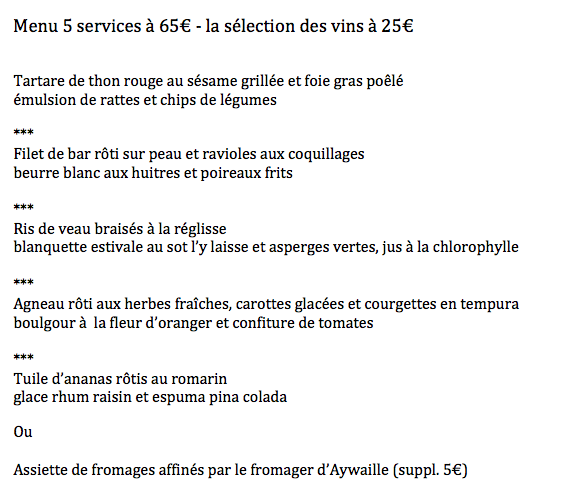 Menu 5 services à 65€ - la sélection des vins à 25€

Tartare de thon rouge au sésame grillée et foie gras poêlé
émulsion de rattes et chips de légumes

***

Filet de bar rôti sur peau et ravioles aux coquillages
beurre blanc aux huitres et poireaux frits

***

Ris de veau braisés à la réglisse
blanquette estivale au sot l'y laisse et asperges vertes, jus à la chlorophylle

***

Agneau rôti aux herbes fraîches, carottes glacées et courgettes en tempura
boulgour à la fleur d'oranger et confiture de tomates

***

Tuile d'ananas rôtis au romarin
glace rhum raisin et espuma pina colada

Ou

Assiette de fromages affinés par le fromager d'Aywaille (suppl. 5€)